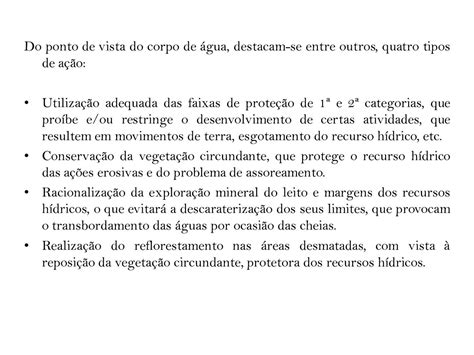 Do ponto de vista do corpo de água, destacam-se entre outros, quatro tipos de ação:

• Utilização adequada das faixas de proteção de 1ª e 2ª categorias, que proíbe e/ou restringe o desenvolvimento de certas atividades, que resultem em movimentos de terra, esgotamento do recurso hídrico, etc.
• Conservação da vegetação circundante, que protege o recurso hídrico das ações erosivas e do problema de assoreamento.
• Racionalização da exploração mineral do leito e margens dos recursos hídricos, o que evitará a descaraterização dos seus limites, que provocam o transbordamento das águas por ocasião das cheias.
• Realização do reflorestamento nas áreas desmatadas, com vista à reposição da vegetação circundante, protetora dos recursos hídricos.